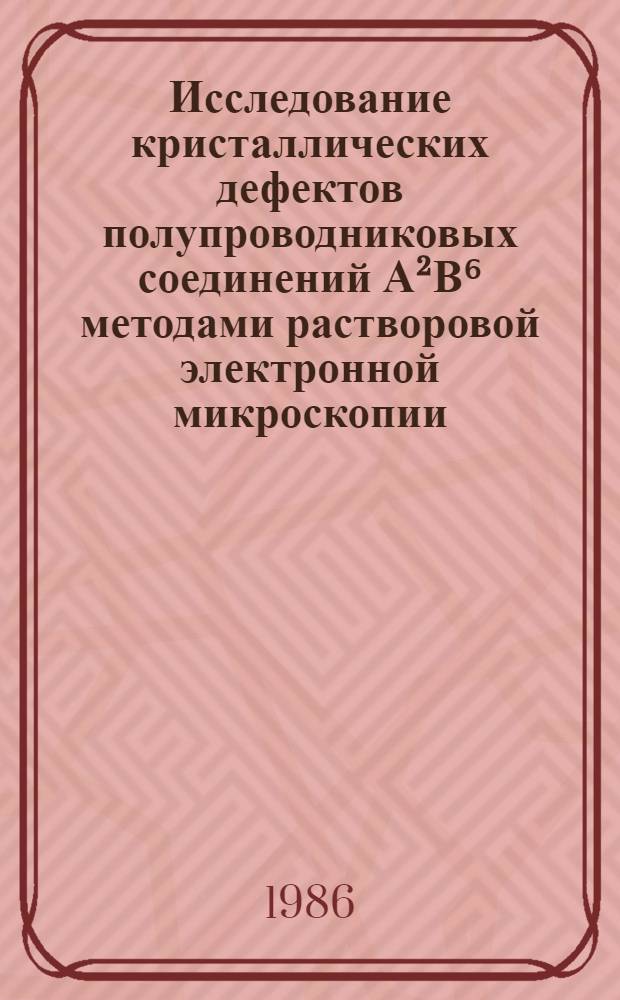 Исследование кристаллических дефектов полупроводниковых соединений $A^2B^6$ методами растворовой электронной микроскопии

1986